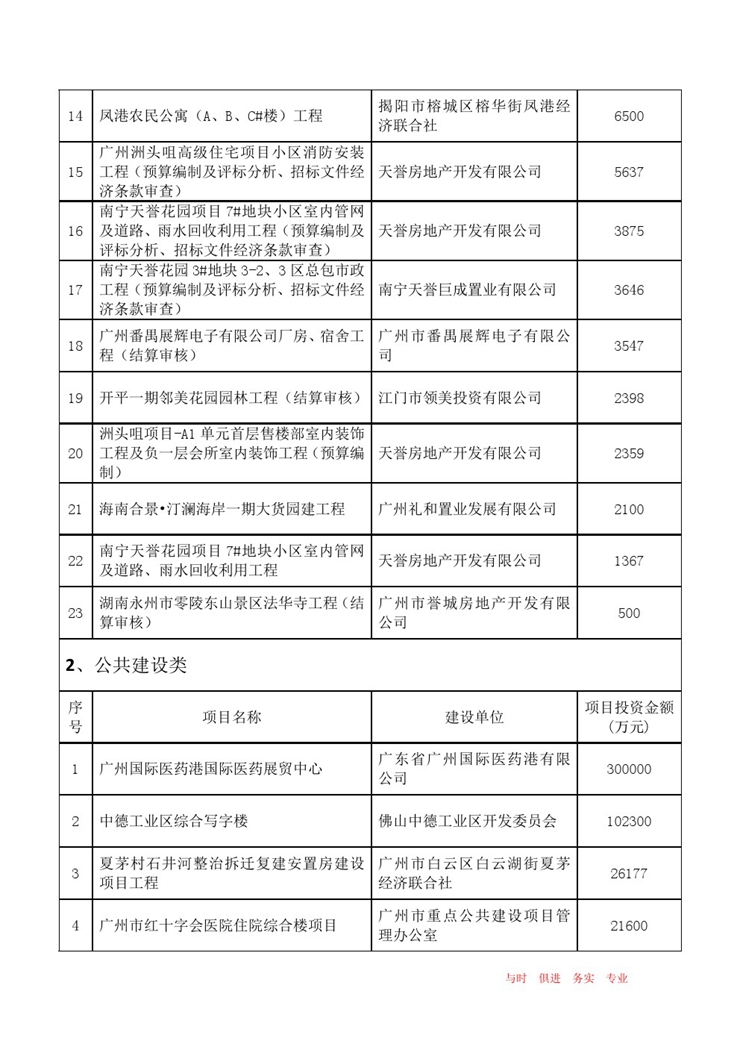 | 14 | 凤港农民公寓（A、B、C#楼）工程 | 揭阳市榕城区榕华街凤港经济联合社 | 6500 |
|---|---|---|---|
| 15 | 广州洲头咀高级住宅项目小区消防安装工程（预算编制及评标分析、招标文件经济条款审查） | 天誉房地产开发有限公司 | 5637 |
| 16 | 南宁天誉花园项目 7#地块小区室内管网及道路、雨水回收利用工程（预算编制及评标分析、招标文件经济条款审查） | 天誉房地产开发有限公司 | 3875 |
| 17 | 南宁天誉花园 3#地块 3-2、3 区总包市政工程（预算编制及评标分析、招标文件经济条款审查） | 南宁天誉巨成置业有限公司 | 3646 |
| 18 | 广州番禺展辉电子有限公司厂房、宿舍工程（结算审核） | 广州市番禺展辉电子有限公司 | 3547 |
| 19 | 开平一期邻美花园园林工程（结算审核） | 江门市领美投资有限公司 | 2398 |
| 20 | 洲头咀项目-A1 单元首层售楼部室内装饰工程及负一层会所室内装饰工程（预算编制） | 天誉房地产开发有限公司 | 2359 |
| 21 | 海南合景•汀澜海岸一期大货园建工程 | 广州礼和置业发展有限公司 | 2100 |
| 22 | 南宁天誉花园项目 7#地块小区室内管网及道路、雨水回收利用工程 | 天誉房地产开发有限公司 | 1367 |
| 23 | 湖南永州市零陵东山景区法华寺工程（结算审核） | 广州市誉城房地产开发有限公司 | 500 |

2、公共建设类

| 序号 | 项目名称 | 建设单位 | 项目投资金额（万元） |
|---|---|---|---|
| 1 | 广州国际医药港国际医药展贸中心 | 广东省广州国际医药港有限公司 | 300000 |
| 2 | 中德工业区综合写字楼 | 佛山中德工业区开发委员会 | 102300 |
| 3 | 夏茅村石井河整治拆迁复建安置房建设项目工程 | 广州市白云区白云湖街夏茅经济联合社 | 26177 |
| 4 | 广州市红十字会医院住院综合楼项目 | 广州市重点公共建设项目管理办公室 | 21600 |

与时 俱进 务实 专业